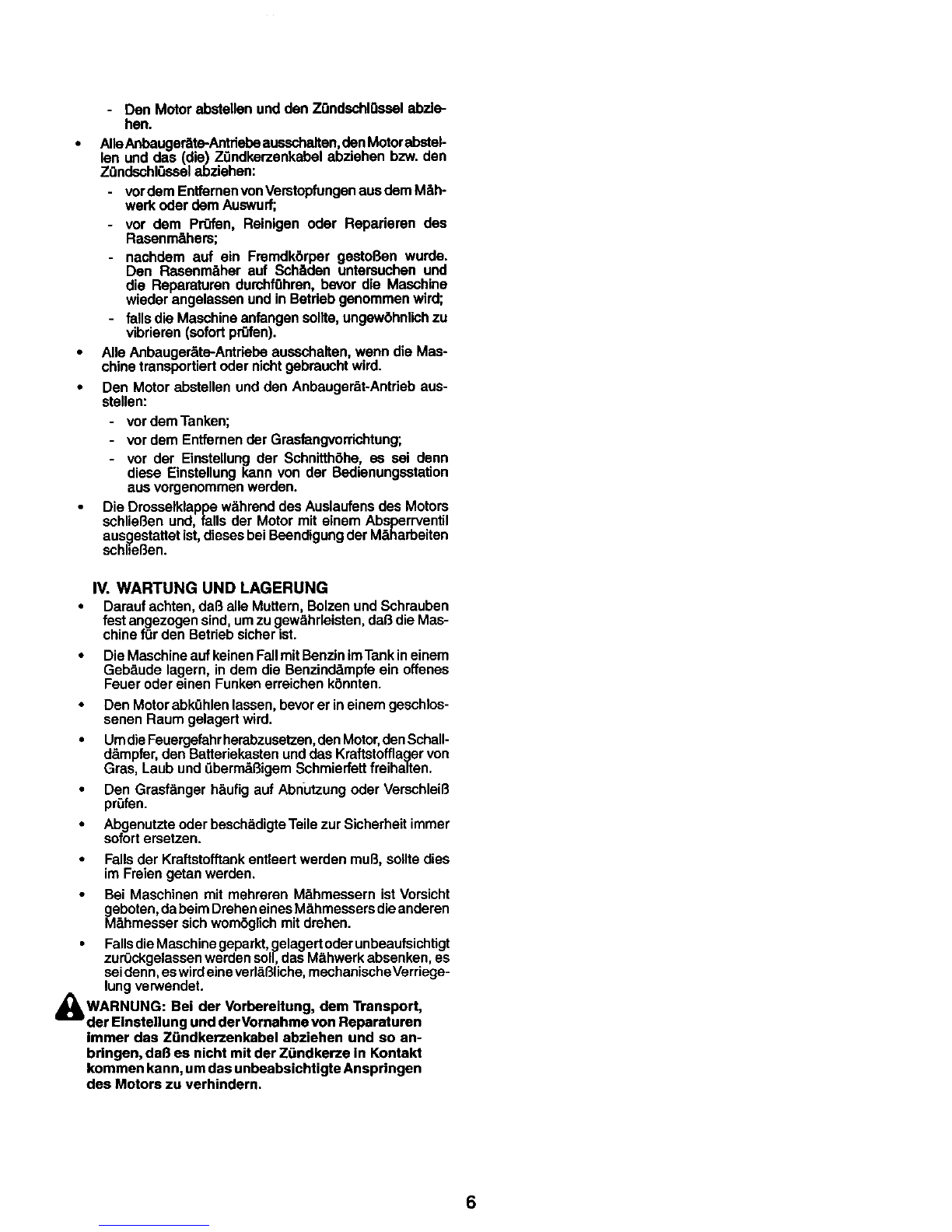 - Den Motor abstellen und den Zündschlüssel abziehen.

• Alle Anbaugeräte-Antriebe ausschalten, den Motor abstellen und das (die) Zündkerzenkabel abziehen bzw. den Zündschlüssel abziehen:

- vor dem Entfernen von Verstopfungen aus dem Mähwerk oder dem Auswurf;

- vor dem Prüfen, Reinigen oder Reparieren des Rasenmähers;

- nachdem auf ein Fremdkörper gestoßen wurde. Den Rasenmäher auf Schäden untersuchen und die Reparaturen durchführen, bevor die Maschine wieder angelassen und in Betrieb genommen wird;

- falls die Maschine anfangen sollte, ungewöhnlich zu vibrieren (sofort prüfen).

• Alle Anbaugeräte-Antriebe ausschalten, wenn die Maschine transportiert oder nicht gebraucht wird.

• Den Motor abstellen und den Anbaugerät-Antrieb ausstellen:

- vor dem Tanken;

- vor dem Entfernen der Grasfangvorrichtung;

- vor der Einstellung der Schnitthöhe, es sei denn diese Einstellung kann von der Bedienungsstation aus vorgenommen werden.

• Die Drosselklappe während des Auslaufens des Motors schließen und, falls der Motor mit einem Absperrventil ausgestattet ist, dieses bei Beendigung der Mäharbeiten schließen.

IV. WARTUNG UND LAGERUNG

• Darauf achten, daß alle Muttern, Bolzen und Schrauben fest angezogen sind, um zu gewährleisten, daß die Maschine für den Betrieb sicher ist.

• Die Maschine auf keinen Fall mit Benzin im Tank in einem Gebäude lagern, in dem die Benzindämpfe ein offenes Feuer oder einen Funken erreichen könnten.

• Den Motor abkühlen lassen, bevor er in einem geschlossenen Raum gelagert wird.

• Um die Feuergefahr herabzusetzen, den Motor, den Schalldämpfer, den Batteriekasten und das Kraftstofflager von Gras, Laub und übermäßigem Schmierfett freihalten.

• Den Grasfänger häufig auf Abnutzung oder Verschleiß prüfen.

• Abgenutzte oder beschädigte Teile zur Sicherheit immer sofort ersetzen.

• Falls der Kraftstofftank entleert werden muß, sollte dies im Freien getan werden.

• Bei Maschinen mit mehreren Mähmessern ist Vorsicht geboten, da beim Drehen eines Mähmessers die anderen Mähmesser sich womöglich mit drehen.

• Falls die Maschine geparkt, gelagert oder unbeaufsichtigt zurückgelassen werden soll, das Mähwerk absenken, es sei denn, es wird eine verläßliche, mechanische Verriegelung verwendet.

WARNUNG: Bei der Vorbereitung, dem Transport, der Einstellung und der Vornahme von Reparaturen immer das Zündkerzenkabel abziehen und so anbringen, daß es nicht mit der Zündkerze in Kontakt kommen kann, um das unbeabsichtigte Anspringen des Motors zu verhindern.

6